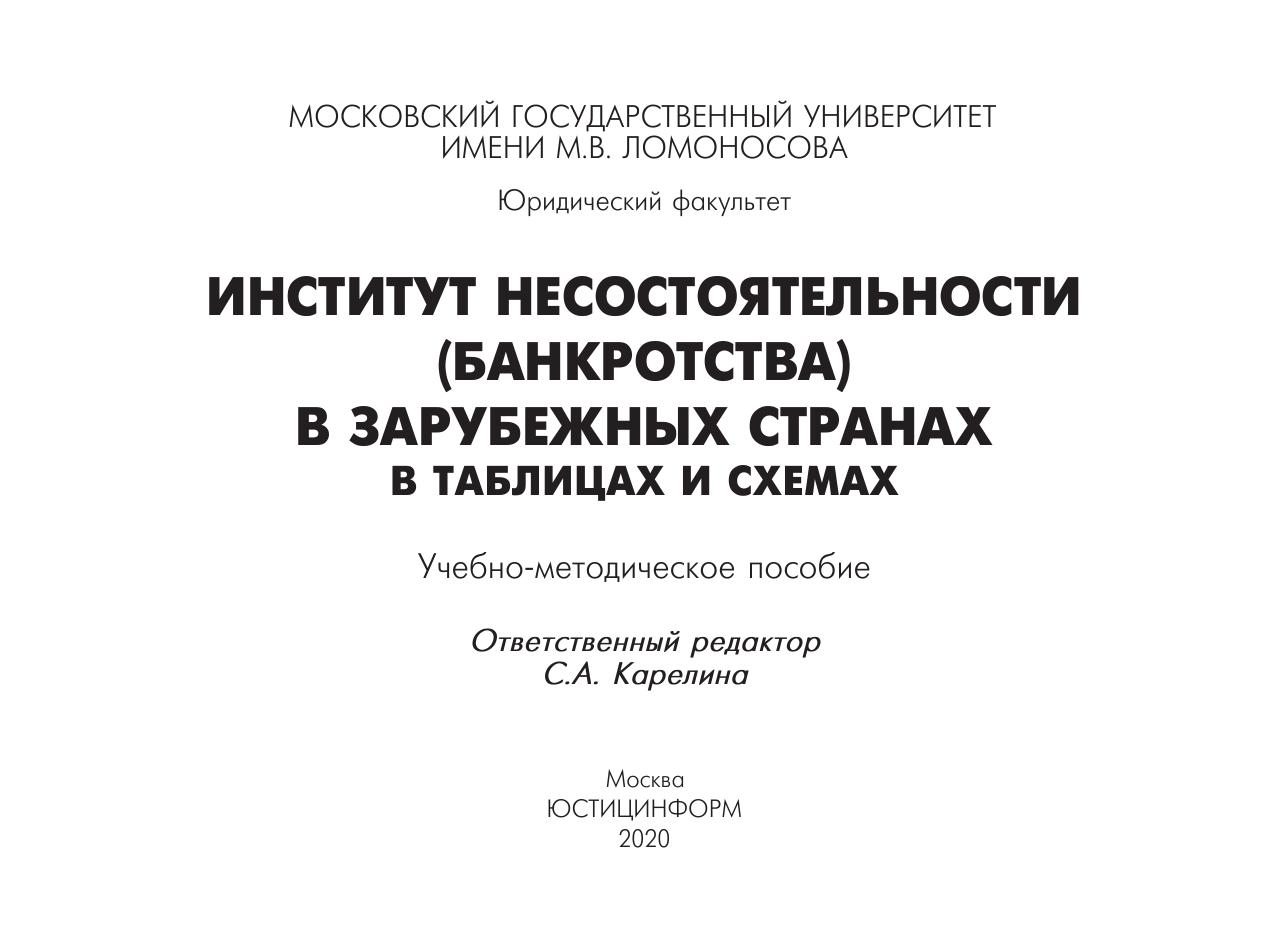 МОСКОВСКИЙ ГОСУДАРСТВЕННЫЙ УНИВЕРСИТЕТ
ИМЕНИ М.В. ЛОМОНОСОВА

Юридический факультет

ИНСТИТУТ НЕСОСТОЯТЕЛЬНОСТИ (БАНКРОТСТВА) В ЗАРУБЕЖНЫХ СТРАНАХ
В ТАБЛИЦАХ И СХЕМАХ

Учебно-методическое пособие

Ответственный редактор
С.А. Карелина

Москва
ЮСТИЦИНФОРМ
2020